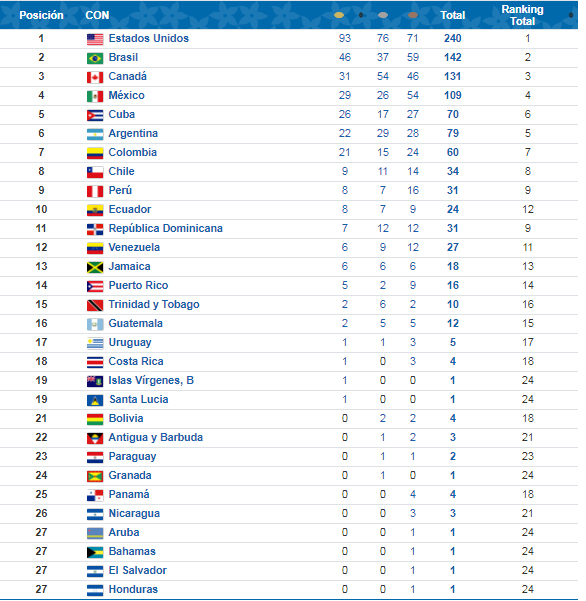 | Posición | CON | | | | Total | Ranking Total |
|---|---|---|---|---|---|---|
| 1 | Estados Unidos | 93 | 76 | 71 | 240 | 1 |
| 2 | Brasil | 46 | 37 | 59 | 142 | 2 |
| 3 | Canadá | 31 | 54 | 46 | 131 | 3 |
| 4 | México | 29 | 26 | 54 | 109 | 4 |
| 5 | Cuba | 26 | 17 | 27 | 70 | 6 |
| 6 | Argentina | 22 | 29 | 28 | 79 | 5 |
| 7 | Colombia | 21 | 15 | 24 | 60 | 7 |
| 8 | Chile | 9 | 11 | 14 | 34 | 8 |
| 9 | Perú | 8 | 7 | 16 | 31 | 9 |
| 10 | Ecuador | 8 | 7 | 9 | 24 | 12 |
| 11 | República Dominicana | 7 | 12 | 12 | 31 | 9 |
| 12 | Venezuela | 6 | 9 | 12 | 27 | 11 |
| 13 | Jamaica | 6 | 6 | 6 | 18 | 13 |
| 14 | Puerto Rico | 5 | 2 | 9 | 16 | 14 |
| 15 | Trinidad y Tobago | 2 | 6 | 2 | 10 | 16 |
| 16 | Guatemala | 2 | 5 | 5 | 12 | 15 |
| 17 | Uruguay | 1 | 1 | 3 | 5 | 17 |
| 18 | Costa Rica | 1 | 0 | 3 | 4 | 18 |
| 19 | Islas Vírgenes, B | 1 | 0 | 0 | 1 | 24 |
| 19 | Santa Lucia | 1 | 0 | 0 | 1 | 24 |
| 21 | Bolivia | 0 | 2 | 2 | 4 | 18 |
| 22 | Antigua y Barbuda | 0 | 1 | 2 | 3 | 21 |
| 23 | Paraguay | 0 | 1 | 1 | 2 | 23 |
| 24 | Granada | 0 | 1 | 0 | 1 | 24 |
| 25 | Panamá | 0 | 0 | 4 | 4 | 18 |
| 26 | Nicaragua | 0 | 0 | 3 | 3 | 21 |
| 27 | Aruba | 0 | 0 | 1 | 1 | 24 |
| 27 | Bahamas | 0 | 0 | 1 | 1 | 24 |
| 27 | El Salvador | 0 | 0 | 1 | 1 | 24 |
| 27 | Honduras | 0 | 0 | 1 | 1 | 24 |